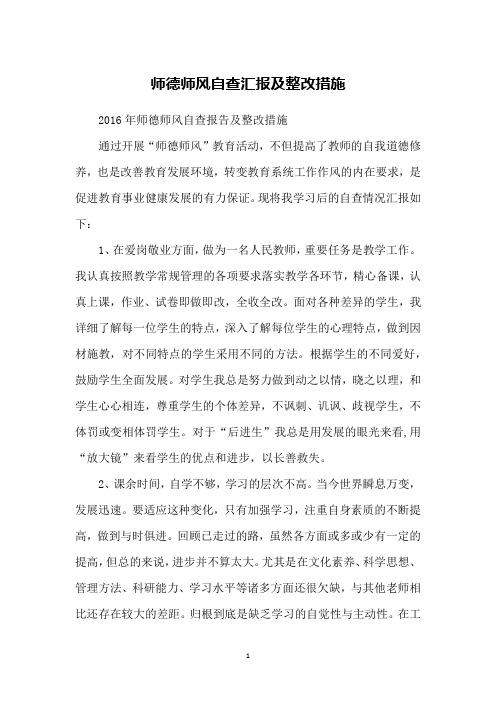 师德师风自查汇报及整改措施

2016年师德师风自查报告及整改措施

通过开展“师德师风”教育活动，不但提高了教师的自我道德修养，也是改善教育发展环境，转变教育系统工作作风的内在要求，是促进教育事业健康发展的有力保证。现将我学习后的自查情况汇报如下：

1、在爱岗敬业方面，做为一名人民教师，重要任务是教学工作。我认真按照教学常规管理的各项要求落实教学各环节，精心备课，认真上课，作业、试卷即做即改，全收全改。面对各种差异的学生，我详细了解每一位学生的特点，深入了解每位学生的心理特点，做到因材施教，对不同特点的学生采用不同的方法。根据学生的不同爱好，鼓励学生全面发展。对学生我总是努力做到动之以情，晓之以理，和学生心心相连，尊重学生的个体差异，不讽刺、讥讽、歧视学生，不体罚或变相体罚学生。对于“后进生”我总是用发展的眼光来看,用“放大镜”来看学生的优点和进步，以长善救失。

2、课余时间，自学不够，学习的层次不高。当今世界瞬息万变，发展迅速。要适应这种变化，只有加强学习，注重自身素质的不断提高，做到与时俱进。回顾已走过的路，虽然各方面或多或少有一定的提高，但总的来说，进步并不算太大。尤其是在文化素养、科学思想、管理方法、科研能力、学习水平等诸多方面还很欠缺，与其他老师相比还存在较大的差距。归根到底是缺乏学习的自觉性与主动性。在工

1